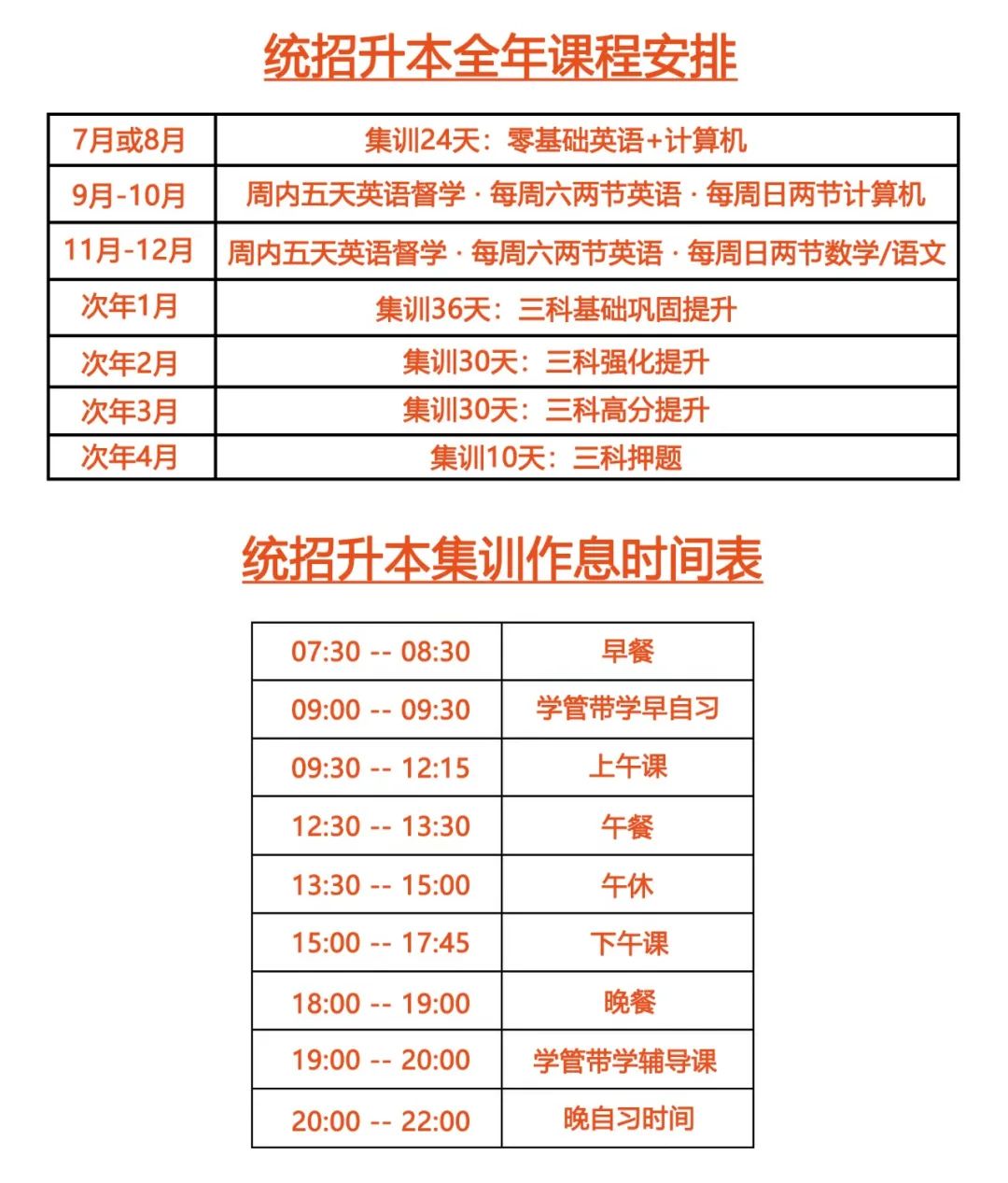 统招升本全年课程安排

| 7月或8月 | 集训24天：零基础英语+计算机 |
|---|---|
| 9月-10月 | 周内五天英语督学 · 每周六两节英语 · 每周日两节计算机 |
| 11月-12月 | 周内五天英语督学 · 每周六两节英语 · 每周日两节数学/语文 |
| 次年1月 | 集训36天：三科基础巩固提升 |
| 次年2月 | 集训30天：三科强化提升 |
| 次年3月 | 集训30天：三科高分提升 |
| 次年4月 | 集训10天：三科押题 |

统招升本集训作息时间表

| 07:30 -- 08:30 | 早餐 |
|---|---|
| 09:00 -- 09:30 | 学管带学早自习 |
| 09:30 -- 12:15 | 上午课 |
| 12:30 -- 13:30 | 午餐 |
| 13:30 -- 15:00 | 午休 |
| 15:00 -- 17:45 | 下午课 |
| 18:00 -- 19:00 | 晚餐 |
| 19:00 -- 20:00 | 学管带学辅导课 |
| 20:00 -- 22:00 | 晚自习时间 |